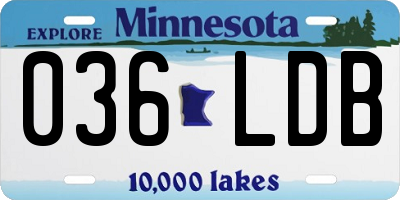 EXPLORE Minnesota

036 LDB

10,000 lakes